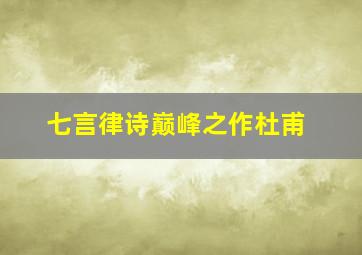 七言律诗巅峰之作杜甫